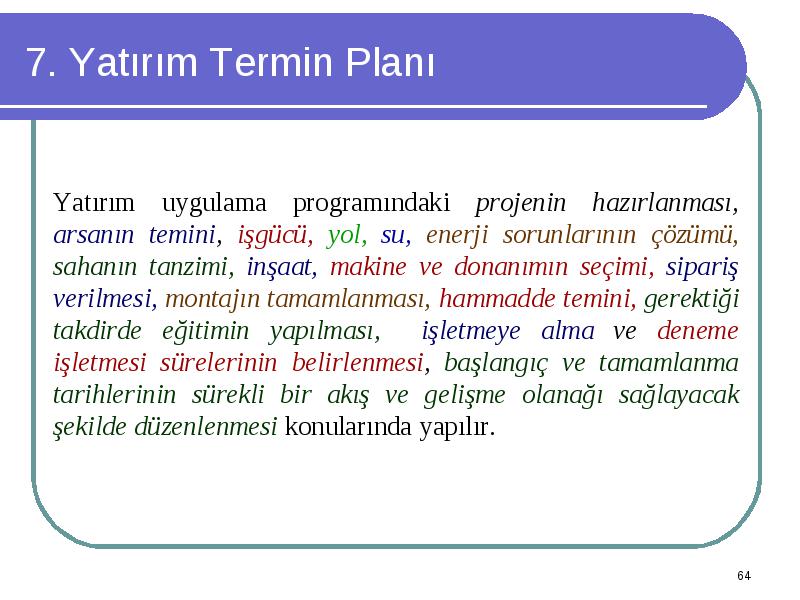 7. Yatırım Termin Planı

Yatırım uygulama programındaki projenin hazırlanması, arsanın temini, işgücü, yol, su, enerji sorunlarının çözümü, sahanın tanzimi, inşaat, makine ve donanımın seçimi, sipariş verilmesi, montajın tamamlanması, hammadde temini, gerektiği takdirde eğitimin yapılması, işletmeye alma ve deneme işletmesi sürelerinin belirlenmesi, başlangıç ve tamamlanma tarihlerinin sürekli bir akış ve gelişme olanağı sağlayacak şekilde düzenlenmesi konularında yapılır.

64